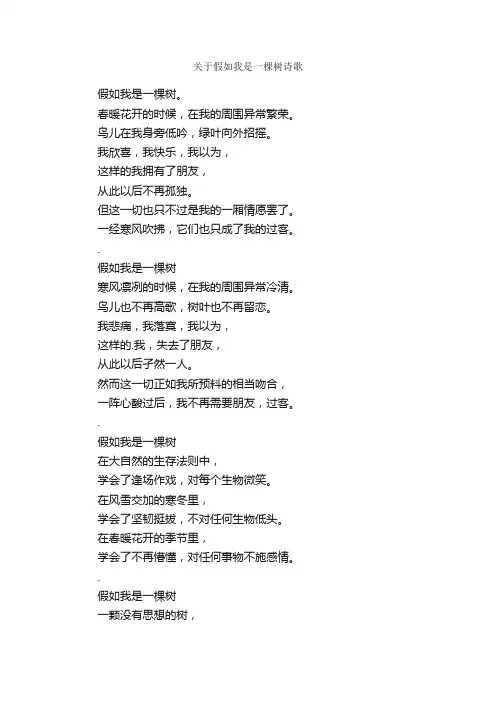 关于假如我是一棵树诗歌

假如我是一棵树。
春暖花开的时候，在我的周围异常繁荣。
鸟儿在我身旁低吟，绿叶向外招摇。
我欣喜，我快乐，我以为，
这样的我拥有了朋友，
从此以后不再孤独。
但这一切也只不过是我的一厢情愿罢了。
一经寒风吹拂，它们也只成了我的过客。
.
假如我是一棵树
寒风凛冽的时候，在我的周围异常冷清。
鸟儿也不再高歌，树叶也不再留恋。
我悲痛，我落寞，我以为，
这样的.我，失去了朋友，
从此以后孑然一人。
然而这一切正如我所预料的相当吻合，
一阵心酸过后，我不再需要朋友，过客。
.
假如我是一棵树
在大自然的生存法则中，
学会了逢场作戏，对每个生物微笑。
在风雪交加的寒冬里，
学会了坚韧挺拔，不对任何生物低头。
在春暖花开的季节里，
学会了不再懵懂，对任何事物不施感情。
.
假如我是一棵树
一颗没有思想的树，